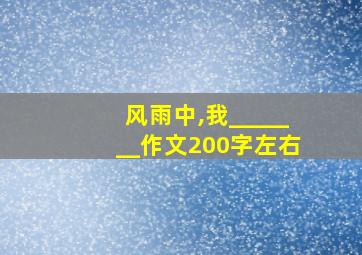 风雨中,我________作文200字左右